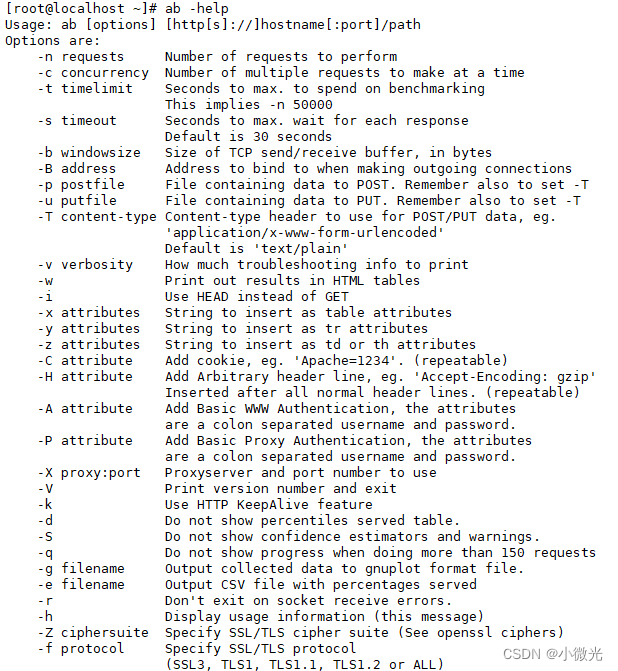 [root@localhost ~]# ab -help
Usage: ab [options] [http[s]://]hostname[:port]/path
Options are:
    -n requests     Number of requests to perform
    -c concurrency  Number of multiple requests to make at a time
    -t timelimit    Seconds to max. to spend on benchmarking
                    This implies -n 50000
    -s timeout      Seconds to max. wait for each response
                    Default is 30 seconds
    -b windowsize   Size of TCP send/receive buffer, in bytes
    -B address      Address to bind to when making outgoing connections
    -p postfile     File containing data to POST. Remember also to set -T
    -u putfile      File containing data to PUT. Remember also to set -T
    -T content-type Content-type header to use for POST/PUT data, eg.
                    'application/x-www-form-urlencoded'
                    Default is 'text/plain'
    -v verbosity    How much troubleshooting info to print
    -w              Print out results in HTML tables
    -i              Use HEAD instead of GET
    -x attributes   String to insert as table attributes
    -y attributes   String to insert as tr attributes
    -z attributes   String to insert as td or th attributes
    -C attribute    Add cookie, eg. 'Apache=1234'. (repeatable)
    -H attribute    Add Arbitrary header line, eg. 'Accept-Encoding: gzip'
                    Inserted after all normal header lines. (repeatable)
    -A attribute    Add Basic WWW Authentication, the attributes
                    are a colon separated username and password.
    -P attribute    Add Basic Proxy Authentication, the attributes
                    are a colon separated username and password.
    -X proxy:port   Proxyserver and port number to use
    -V              Print version number and exit
    -k              Use HTTP KeepAlive feature
    -d              Do not show percentiles served table.
    -S              Do not show confidence estimators and warnings.
    -q              Do not show progress when doing more than 150 requests
    -g filename     Output collected data to gnuplot format file.
    -e filename     Output CSV file with percentages served
    -r              Don't exit on socket receive errors.
    -h              Display usage information (this message)
    -Z ciphersuite  Specify SSL/TLS cipher suite (See openssl ciphers)
    -f protocol     Specify SSL/TLS protocol
                    (SSL3, TLS1, TLS1.1, TLS1.2 or ALL)
CSDN @小微光